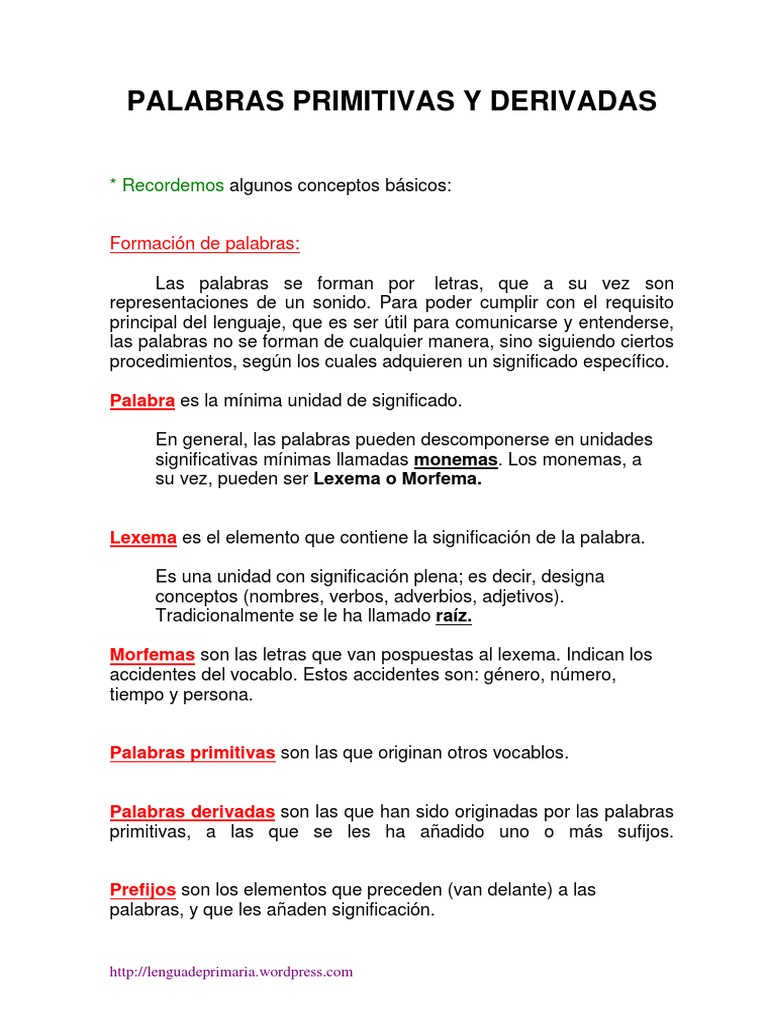 PALABRAS PRIMITIVAS Y DERIVADAS

* Recordemos algunos conceptos básicos:

Formación de palabras:

Las palabras se forman por letras, que a su vez son representaciones de un sonido. Para poder cumplir con el requisito principal del lenguaje, que es ser útil para comunicarse y entenderse, las palabras no se forman de cualquier manera, sino siguiendo ciertos procedimientos, según los cuales adquieren un significado específico.

Palabra es la mínima unidad de significado.

En general, las palabras pueden descomponerse en unidades significativas mínimas llamadas monemas. Los monemas, a su vez, pueden ser Lexema o Morfema.

Lexema es el elemento que contiene la significación de la palabra.

Es una unidad con significación plena; es decir, designa conceptos (nombres, verbos, adverbios, adjetivos). Tradicionalmente se le ha llamado raíz.

Morfemas son las letras que van pospuestas al lexema. Indican los accidentes del vocablo. Estos accidentes son: género, número, tiempo y persona.

Palabras primitivas son las que originan otros vocablos.

Palabras derivadas son las que han sido originadas por las palabras primitivas, a las que se les ha añadido uno o más sufijos.

Prefijos son los elementos que preceden (van delante) a las palabras, y que les añaden significación.

http://lenguadeprimaria.wordpress.com